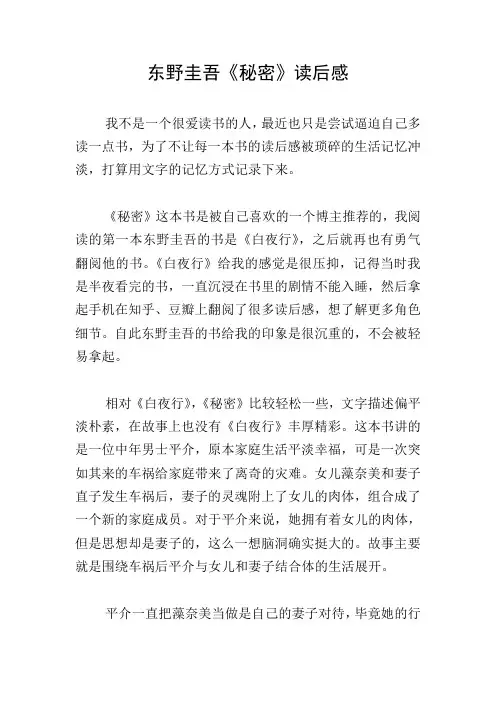 东野圭吾《秘密》读后感

我不是一个很爱读书的人，最近也只是尝试逼迫自己多读一点书，为了不让每一本书的读后感被琐碎的生活记忆冲淡，打算用文字的记忆方式记录下来。

《秘密》这本书是被自己喜欢的一个博主推荐的，我阅读的第一本东野圭吾的书是《白夜行》，之后就再也有勇气翻阅他的书。《白夜行》给我的感觉是很压抑，记得当时我是半夜看完的书，一直沉浸在书里的剧情不能入睡，然后拿起手机在知乎、豆瓣上翻阅了很多读后感，想了解更多角色细节。自此东野圭吾的书给我的印象是很沉重的，不会被轻易拿起。

相对《白夜行》，《秘密》比较轻松一些，文字描述偏平淡朴素，在故事上也没有《白夜行》丰厚精彩。这本书讲的是一位中年男士平介，原本家庭生活平淡幸福，可是一次突如其来的车祸给家庭带来了离奇的灾难。女儿藻奈美和妻子直子发生车祸后，妻子的灵魂附上了女儿的肉体，组合成了一个新的家庭成员。对于平介来说，她拥有着女儿的肉体，但是思想却是妻子的，这么一想脑洞确实挺大的。故事主要就是围绕车祸后平介与女儿和妻子结合体的生活展开。

平介一直把藻奈美当做是自己的妻子对待，毕竟她的行